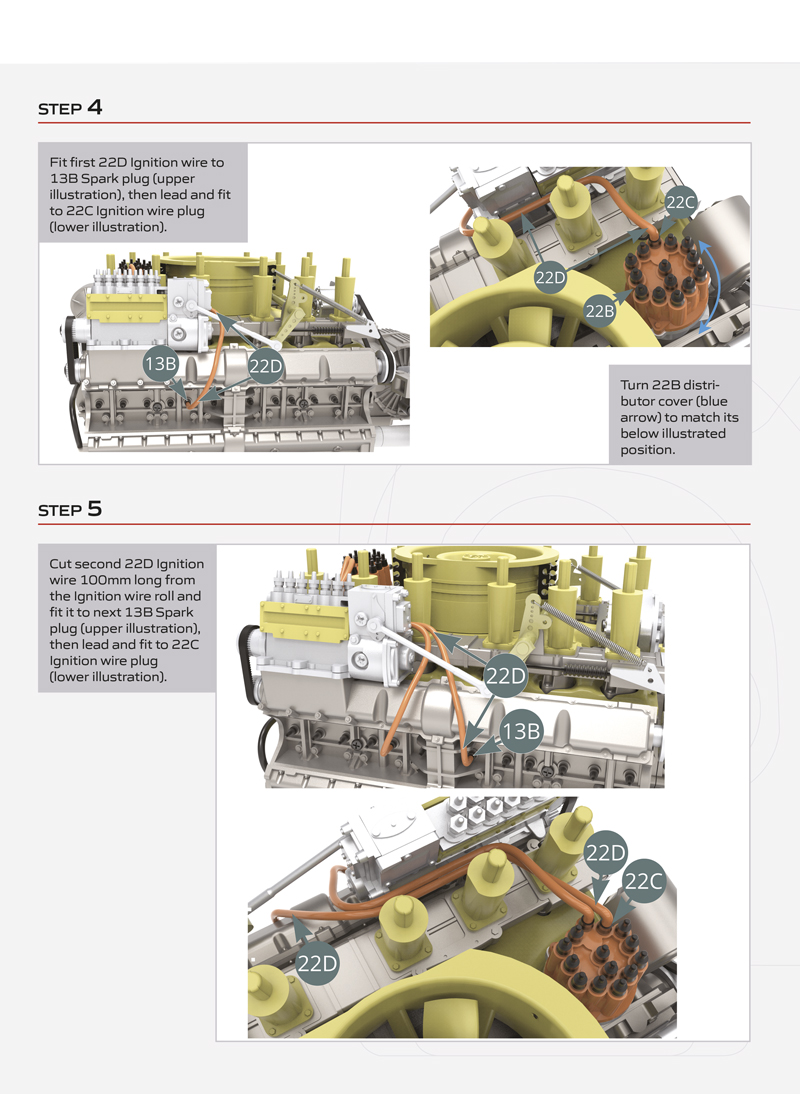 STEP 4

Fit first 22D Ignition wire to 13B Spark plug (upper illustration), then lead and fit to 22C Ignition wire plug (lower illustration).

13B

22D

22C

22D

22B

Turn 22B distributor cover (blue arrow) to match its below illustrated position.

STEP 5

Cut second 22D Ignition wire 100mm long from the Ignition wire roll and fit it to next 13B Spark plug (upper illustration), then lead and fit to 22C Ignition wire plug (lower illustration).

22D

13B

22D

22C

22D